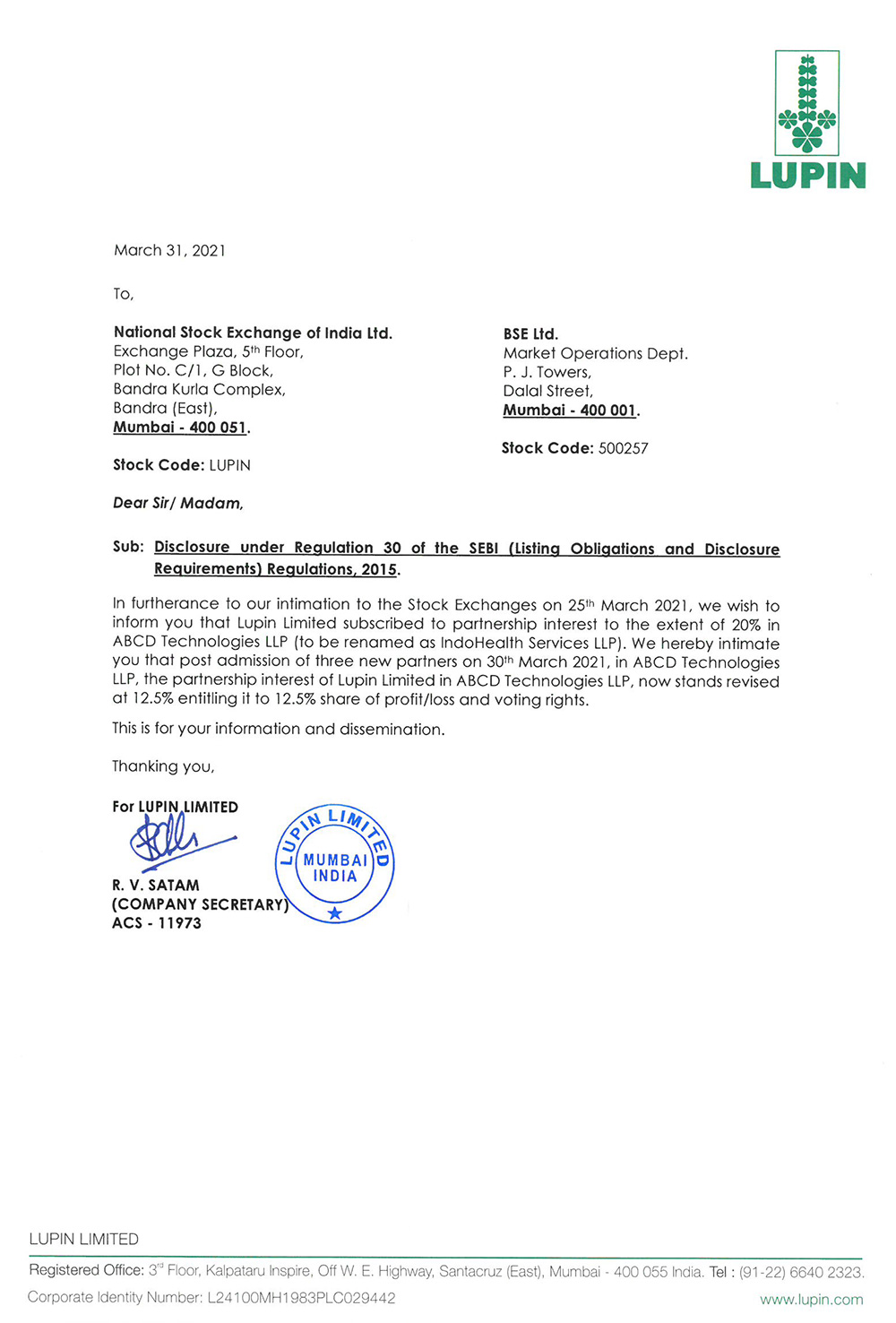 LUPIN

March 31, 2021

To,

National Stock Exchange of India Ltd.
Exchange Plaza, 5th Floor,
Plot No. C/1, G Block,
Bandra Kurla Complex,
Bandra (East),
Mumbai - 400 051.

Stock Code: LUPIN

BSE Ltd.
Market Operations Dept.
P. J. Towers,
Dalal Street,
Mumbai - 400 001.

Stock Code: 500257

Dear Sir/ Madam,

Sub: Disclosure under Regulation 30 of the SEBI (Listing Obligations and Disclosure Requirements) Regulations, 2015.

In furtherance to our intimation to the Stock Exchanges on 25th March 2021, we wish to inform you that Lupin Limited subscribed to partnership interest to the extent of 20% in ABCD Technologies LLP (to be renamed as IndoHealth Services LLP). We hereby intimate you that post admission of three new partners on 30th March 2021, in ABCD Technologies LLP, the partnership interest of Lupin Limited in ABCD Technologies LLP, now stands revised at 12.5% entitling it to 12.5% share of profit/loss and voting rights.

This is for your information and dissemination.

Thanking you,

For LUPIN LIMITED

LUPIN LIMITED MUMBAI INDIA

R. V. SATAM
(COMPANY SECRETARY)
ACS - 11973

LUPIN LIMITED
Registered Office: 3rd Floor, Kalpataru Inspire, Off W. E. Highway, Santacruz (East), Mumbai - 400 055 India. Tel : (91-22) 6640 2323.
Corporate Identity Number: L24100MH1983PLC029442
www.lupin.com